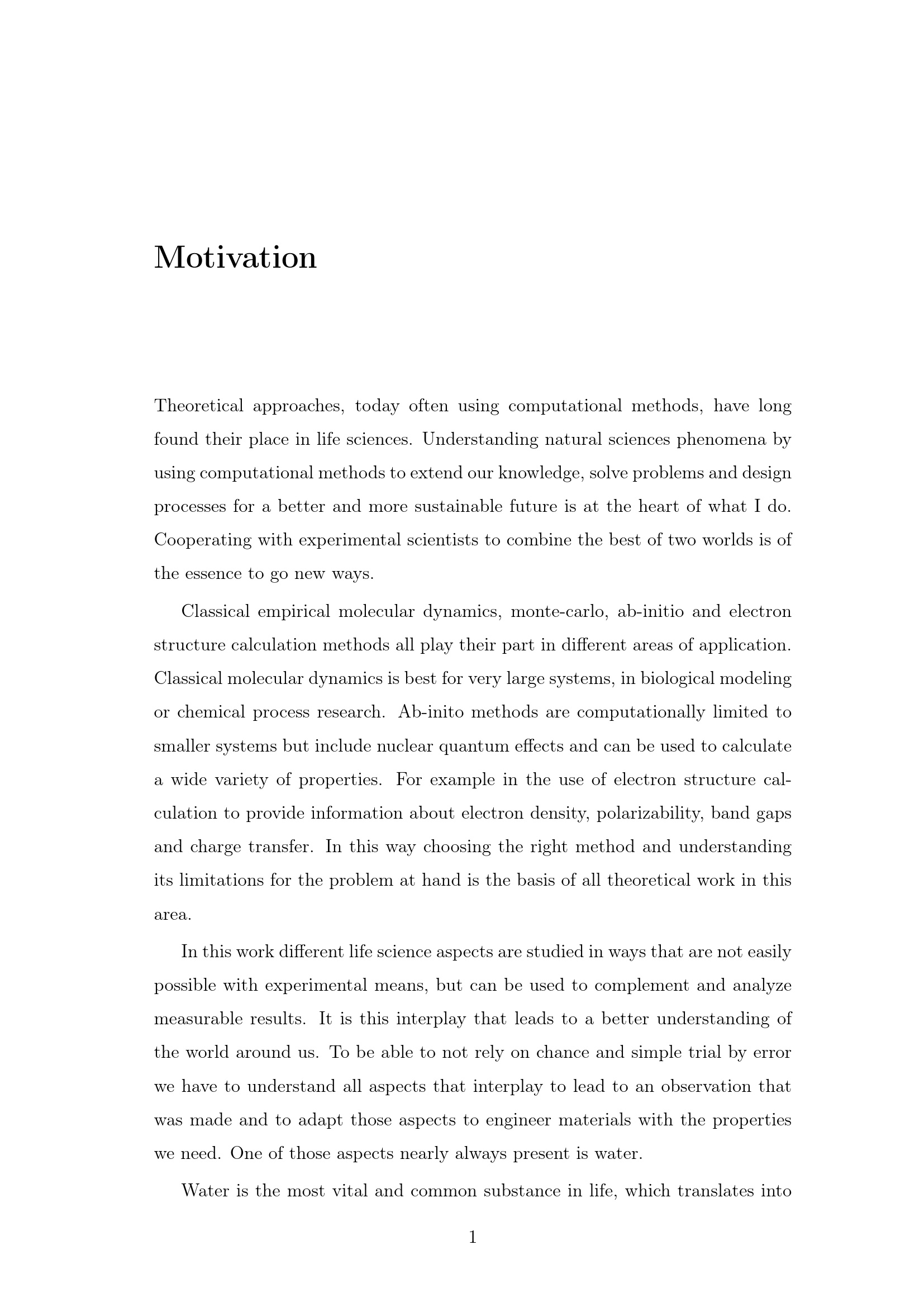 Motivation

Theoretical approaches, today often using computational methods, have long found their place in life sciences. Understanding natural sciences phenomena by using computational methods to extend our knowledge, solve problems and design processes for a better and more sustainable future is at the heart of what I do. Cooperating with experimental scientists to combine the best of two worlds is of the essence to go new ways.

Classical empirical molecular dynamics, monte-carlo, ab-initio and electron structure calculation methods all play their part in different areas of application. Classical molecular dynamics is best for very large systems, in biological modeling or chemical process research. Ab-inito methods are computationally limited to smaller systems but include nuclear quantum effects and can be used to calculate a wide variety of properties. For example in the use of electron structure calculation to provide information about electron density, polarizability, band gaps and charge transfer. In this way choosing the right method and understanding its limitations for the problem at hand is the basis of all theoretical work in this area.

In this work different life science aspects are studied in ways that are not easily possible with experimental means, but can be used to complement and analyze measurable results. It is this interplay that leads to a better understanding of the world around us. To be able to not rely on chance and simple trial by error we have to understand all aspects that interplay to lead to an observation that was made and to adapt those aspects to engineer materials with the properties we need. One of those aspects nearly always present is water.

Water is the most vital and common substance in life, which translates into

1